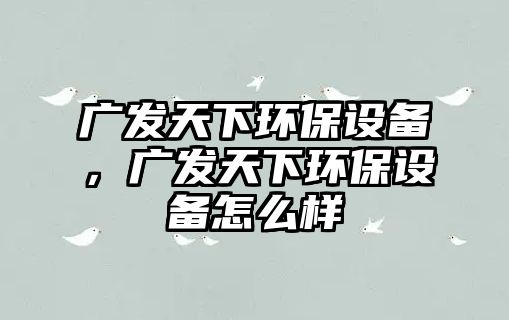 广发天下环保设备，广发天下环保设备怎么样